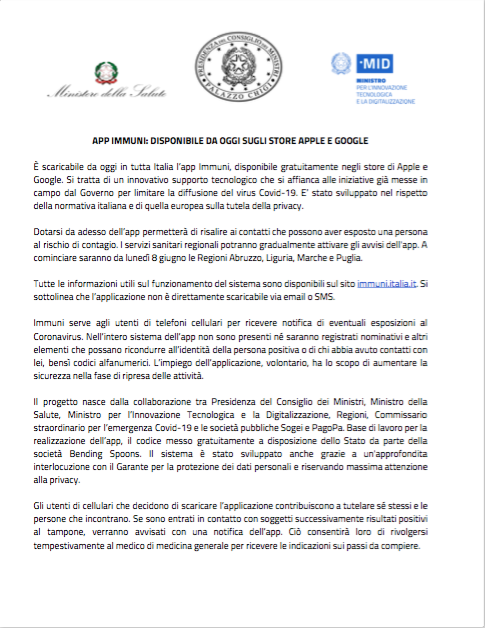 Ministero della Salute

PRESIDENZA DEL CONSIGLIO DEI MINISTRI
PALAZZO CHIGI

MID
MINISTRO PER L'INNOVAZIONE TECNOLOGICA E LA DIGITALIZZAZIONE

APP IMMUNI: DISPONIBILE DA OGGI SUGLI STORE APPLE E GOOGLE

È scaricabile da oggi in tutta Italia l'app Immuni, disponibile gratuitamente negli store di Apple e Google. Si tratta di un innovativo supporto tecnologico che si affianca alle iniziative già messe in campo dal Governo per limitare la diffusione del virus Covid-19. E' stato sviluppato nel rispetto della normativa italiana e di quella europea sulla tutela della privacy.

Dotarsi da adesso dell'app permetterà di risalire ai contatti che possono aver esposto una persona al rischio di contagio. I servizi sanitari regionali potranno gradualmente attivare gli avvisi dell'app. A cominciare saranno da lunedì 8 giugno le Regioni Abruzzo, Liguria, Marche e Puglia.

Tutte le informazioni utili sul funzionamento del sistema sono disponibili sul sito immuni.italia.it. Si sottolinea che l'applicazione non è direttamente scaricabile via email o SMS.

Immuni serve agli utenti di telefoni cellulari per ricevere notifica di eventuali esposizioni al Coronavirus. Nell'intero sistema dell'app non sono presenti né saranno registrati nominativi e altri elementi che possano ricondurre all'identità della persona positiva o di chi abbia avuto contatti con lei, bensì codici alfanumerici. L'impiego dell'applicazione, volontario, ha lo scopo di aumentare la sicurezza nella fase di ripresa delle attività.

Il progetto nasce dalla collaborazione tra Presidenza del Consiglio dei Ministri, Ministro della Salute, Ministro per l'Innovazione Tecnologica e la Digitalizzazione, Regioni, Commissario straordinario per l'emergenza Covid-19 e le società pubbliche Sogei e PagoPa. Base di lavoro per la realizzazione dell'app, il codice messo gratuitamente a disposizione dello Stato da parte della società Bending Spoons. Il sistema è stato sviluppato anche grazie a un'approfondita interlocuzione con il Garante per la protezione dei dati personali e riservando massima attenzione alla privacy.

Gli utenti di cellulari che decidono di scaricare l'applicazione contribuiscono a tutelare sé stessi e le persone che incontrano. Se sono entrati in contatto con soggetti successivamente risultati positivi al tampone, verranno avvisati con una notifica dell'app. Ciò consentirà loro di rivolgersi tempestivamente al medico di medicina generale per ricevere le indicazioni sui passi da compiere.